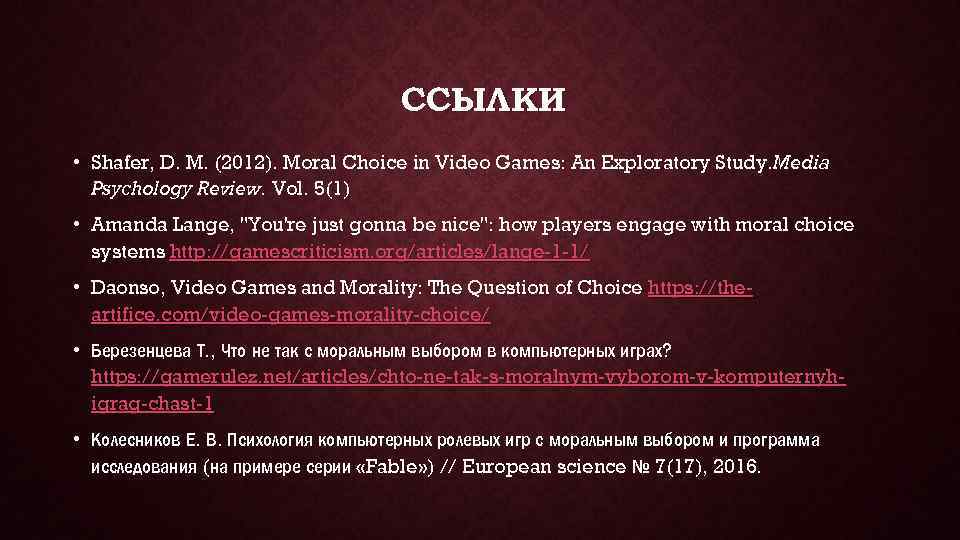 ССЫЛКИ

• Shafer, D. M. (2012). Moral Choice in Video Games: An Exploratory Study.Media Psychology Review. Vol. 5(1)

• Amanda Lange, "You're just gonna be nice": how players engage with moral choice systems http://gamescriticism.org/articles/lange-1-1/

• Daonso, Video Games and Morality: The Question of Choice https://the-artifice.com/video-games-morality-choice/

• Березенцева Т., Что не так с моральным выбором в компьютерных играх? https://gamerulez.net/articles/chto-ne-tak-s-moralnym-vyborom-v-komputernyh-igrag-chast-1

• Колесников Е. В. Психология компьютерных ролевых игр с моральным выбором и программа исследования (на примере серии «Fable») // European science № 7(17), 2016.